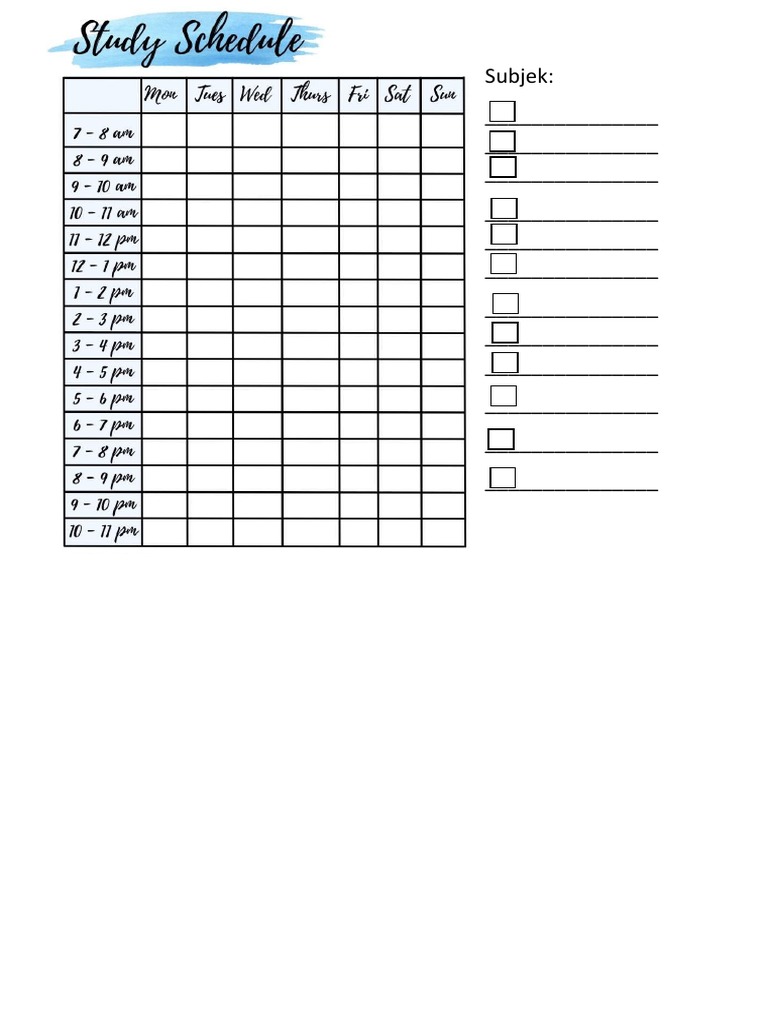 Study Schedule

| | Mon | Tues | Wed | Thurs | Fri | Sat | Sun |
|---|---|---|---|---|---|---|---|
| 7 - 8 am | | | | | | | |
| 8 - 9 am | | | | | | | |
| 9 - 10 am | | | | | | | |
| 10 - 11 am | | | | | | | |
| 11 - 12 pm | | | | | | | |
| 12 - 1 pm | | | | | | | |
| 1 - 2 pm | | | | | | | |
| 2 - 3 pm | | | | | | | |
| 3 - 4 pm | | | | | | | |
| 4 - 5 pm | | | | | | | |
| 5 - 6 pm | | | | | | | |
| 6 - 7 pm | | | | | | | |
| 7 - 8 pm | | | | | | | |
| 8 - 9 pm | | | | | | | |
| 9 - 10 pm | | | | | | | |
| 10 - 11 pm | | | | | | | |

Subjek: